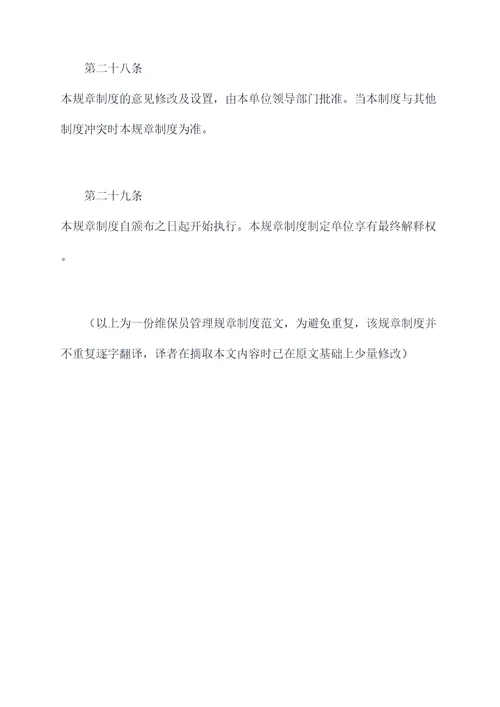 第二十八条

本规章制度的意见修改及设置，由本单位领导部门批准。当本制度与其他制度冲突时本规章制度为准。

第二十九条

本规章制度自颁布之日起开始执行。本规章制度制定单位享有最终解释权。

（以上为一份维保员管理规章制度范文，为避免重复，该规章制度并不重复逐字翻译，译者在摘取本文内容时已在原文基础上少量修改）